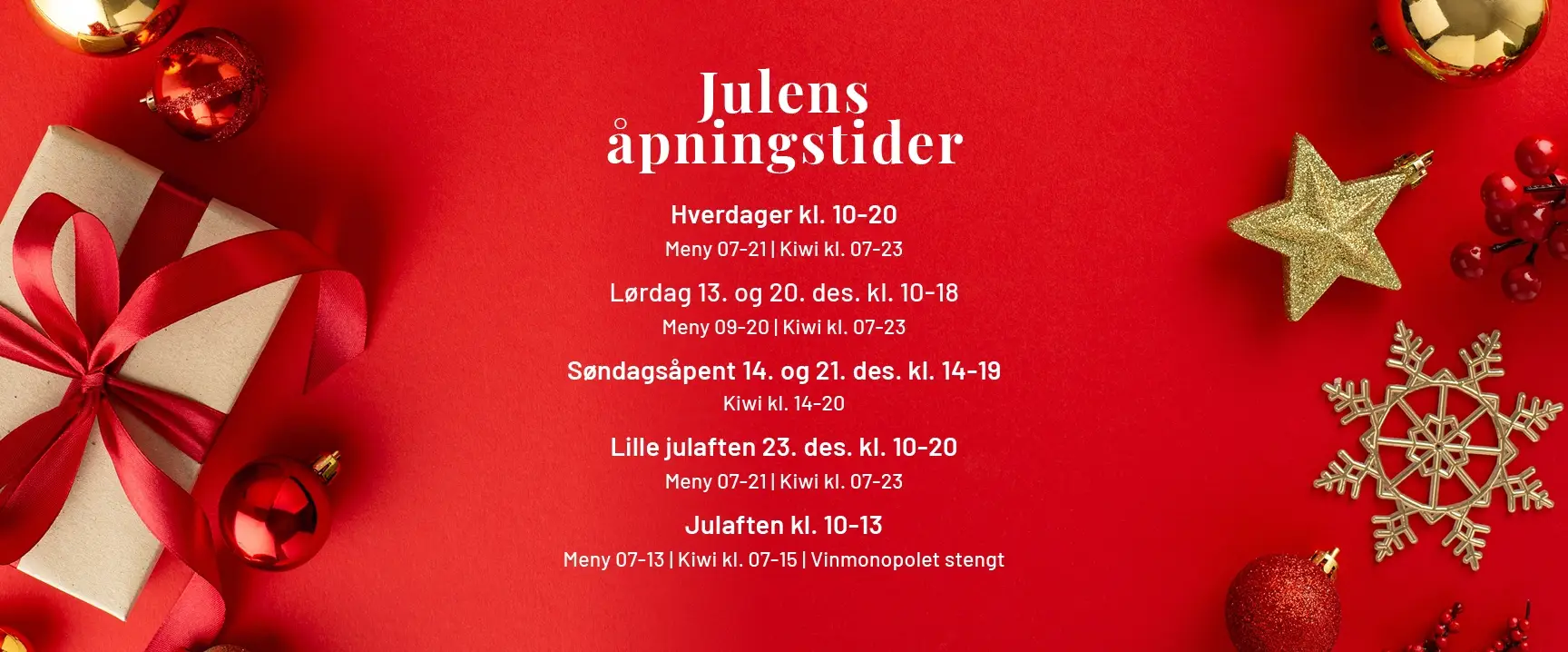 Julens åpningstider

Hverdager kl. 10-20
Meny 07-21 | Kiwi kl. 07-23

Lørdag 13. og 20. des. kl. 10-18
Meny 09-20 | Kiwi kl. 07-23

Søndagsåpent 14. og 21. des. kl. 14-19
Kiwi kl. 14-20

Lille julaften 23. des. kl. 10-20
Meny 07-21 | Kiwi kl. 07-23

Julaften kl. 10-13
Meny 07-13 | Kiwi kl. 07-15 | Vinmonopolet stengt